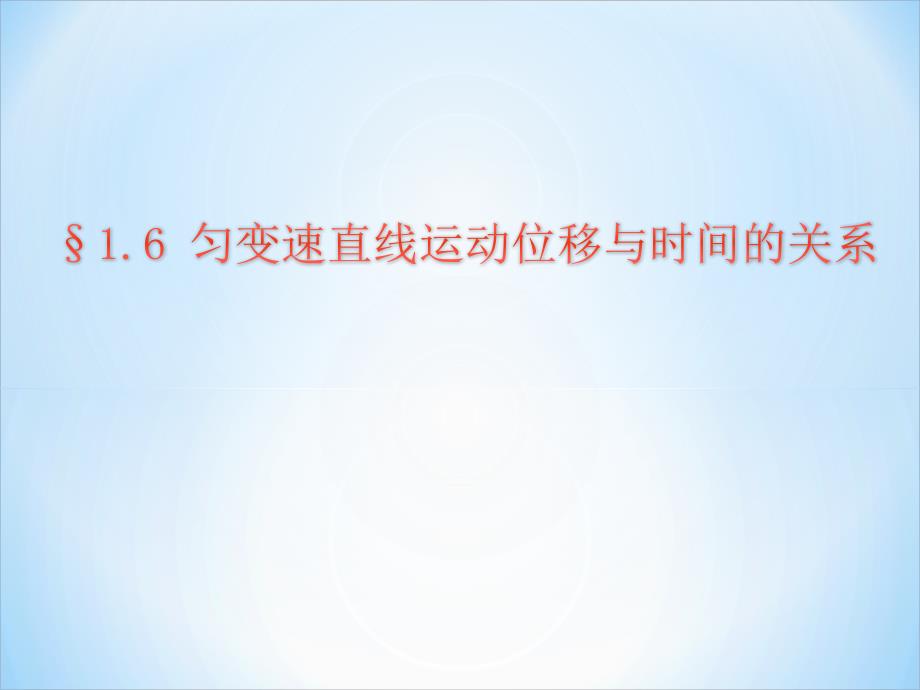 §1.6 匀变速直线运动位移与时间的关系